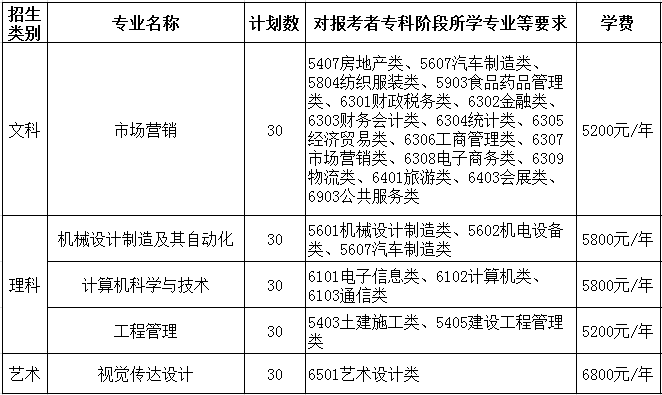 | 招生类别 | 专业名称 | 计划数 | 对报考者专科阶段所学专业等要求 | 学费 |
|---|---|---|---|---|
| 文科 | 市场营销 | 30 | 5407房地产类、5607汽车制造类、5804纺织服装类、5903食品药品管理类、6301财政税务类、6302金融类、6303财务会计类、6304统计类、6305经济贸易类、6306工商管理类、6307市场营销类、6308电子商务类、6309物流类、6401旅游类、6403会展类、6903公共服务类 | 5200元/年 |
| 理科 | 机械设计制造及其自动化 | 30 | 5601机械设计制造类、5602机电设备类、5607汽车制造类 | 5800元/年 |
| 理科 | 计算机科学与技术 | 30 | 6101电子信息类、6102计算机类、6103通信类 | 5800元/年 |
| 理科 | 工程管理 | 30 | 5403土建施工类、5405建设工程管理类 | 5200元/年 |
| 艺术 | 视觉传达设计 | 30 | 6501艺术设计类 | 6800元/年 |